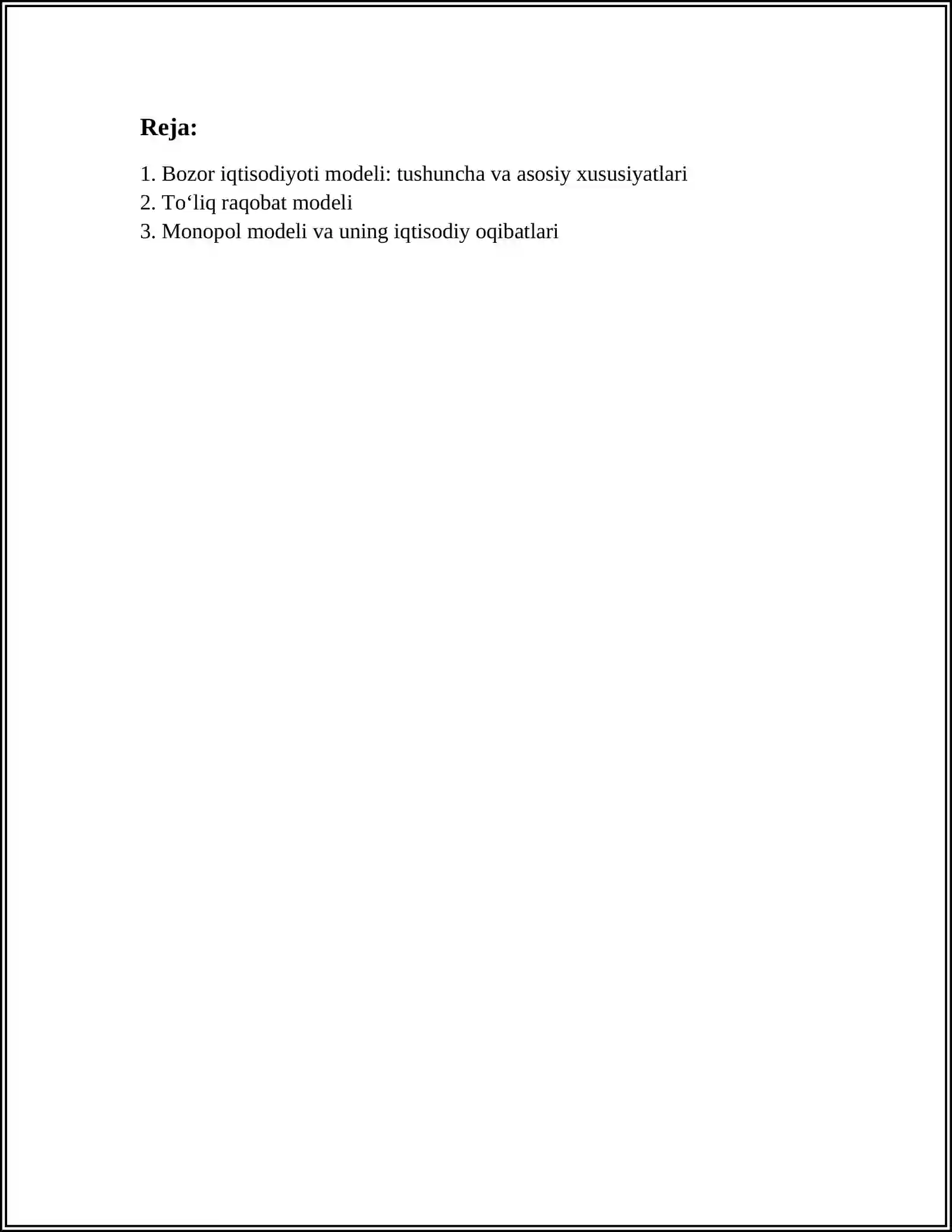 Reja:

1. Bozor iqtisodiyoti modeli: tushuncha va asosiy xususiyatlari
2. To‘liq raqobat modeli
3. Monopol modeli va uning iqtisodiy oqibatlari